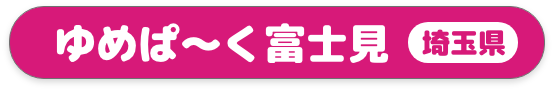 ゆめぱ〜く富士見 埼玉県